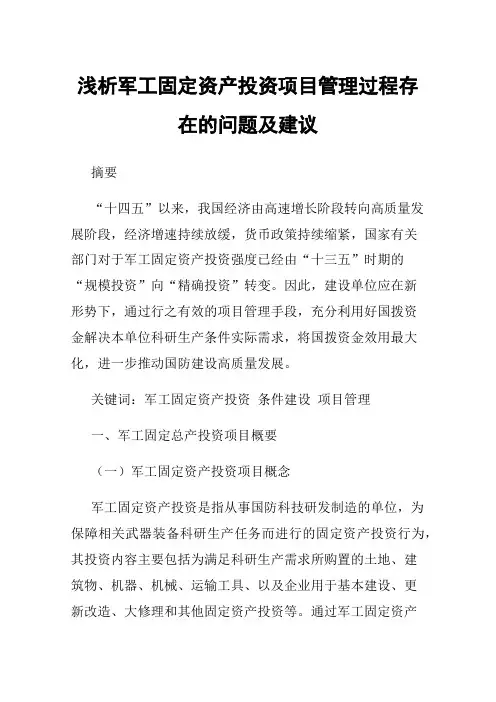 浅析军工固定资产投资项目管理过程存在的问题及建议

摘要

“十四五”以来，我国经济由高速增长阶段转向高质量发展阶段，经济增速持续放缓，货币政策持续缩紧，国家有关部门对于军工固定资产投资强度已经由“十三五”时期的“规模投资”向“精确投资”转变。因此，建设单位应在新形势下，通过行之有效的项目管理手段，充分利用好国拨资金解决本单位科研生产条件实际需求，将国拨资金效用最大化，进一步推动国防建设高质量发展。

关键词：军工固定资产投资 条件建设 项目管理

一、军工固定总产投资项目概要

（一）军工固定资产投资项目概念

军工固定资产投资是指从事国防科技研发制造的单位，为保障相关武器装备科研生产任务而进行的固定资产投资行为，其投资内容主要包括为满足科研生产需求所购置的土地、建筑物、机器、机械、运输工具、以及企业用于基本建设、更新改造、大修理和其他固定资产投资等。通过军工固定资产